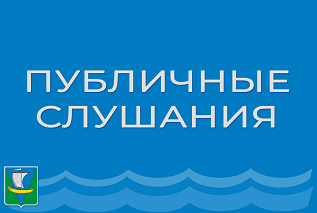 ПУБЛИЧНЫЕ СЛУШАНИЯ